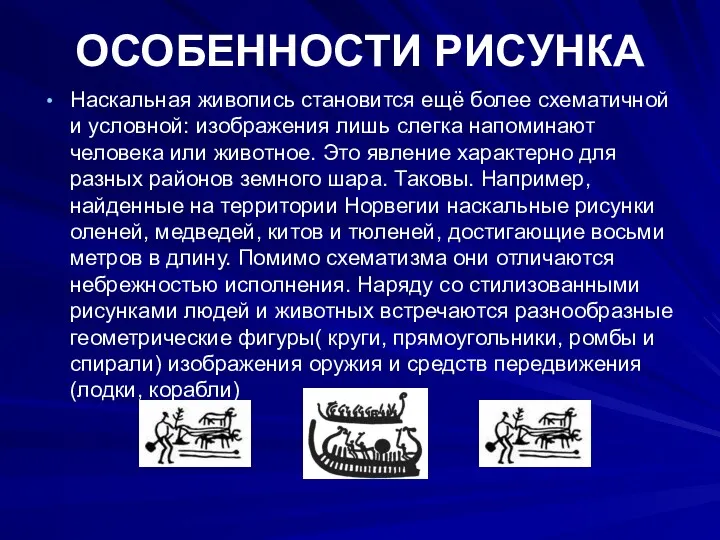 ОСОБЕННОСТИ РИСУНКА

• Наскальная живопись становится ещё более схематичной и условной: изображения лишь слегка напоминают человека или животное. Это явление характерно для разных районов земного шара. Таковы. Например, найденные на территории Норвегии наскальные рисунки оленей, медведей, китов и тюленей, достигающие восьми метров в длину. Помимо схематизма они отличаются небрежностью исполнения. Наряду со стилизованными рисунками людей и животных встречаются разнообразные геометрические фигуры( круги, прямоугольники, ромбы и спирали) изображения оружия и средств передвижения (лодки, корабли)